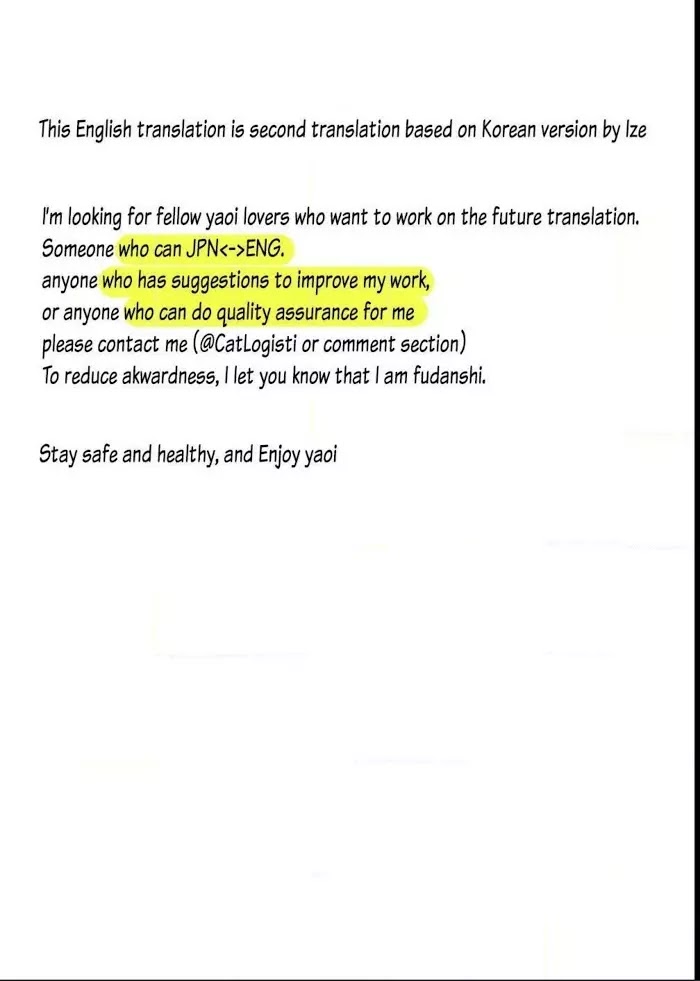 This English translation is second translation based on Korean version by Ize

I'm looking for fellow yaoi lovers who want to work on the future translation.
Someone who can JPN<->ENG.
anyone who has suggestions to improve my work,
or anyone who can do quality assurance for me
please contact me (@CatLogisti or comment section)
To reduce akwardness, I let you know that I am fudanshi.

Stay safe and healthy, and Enjoy yaoi